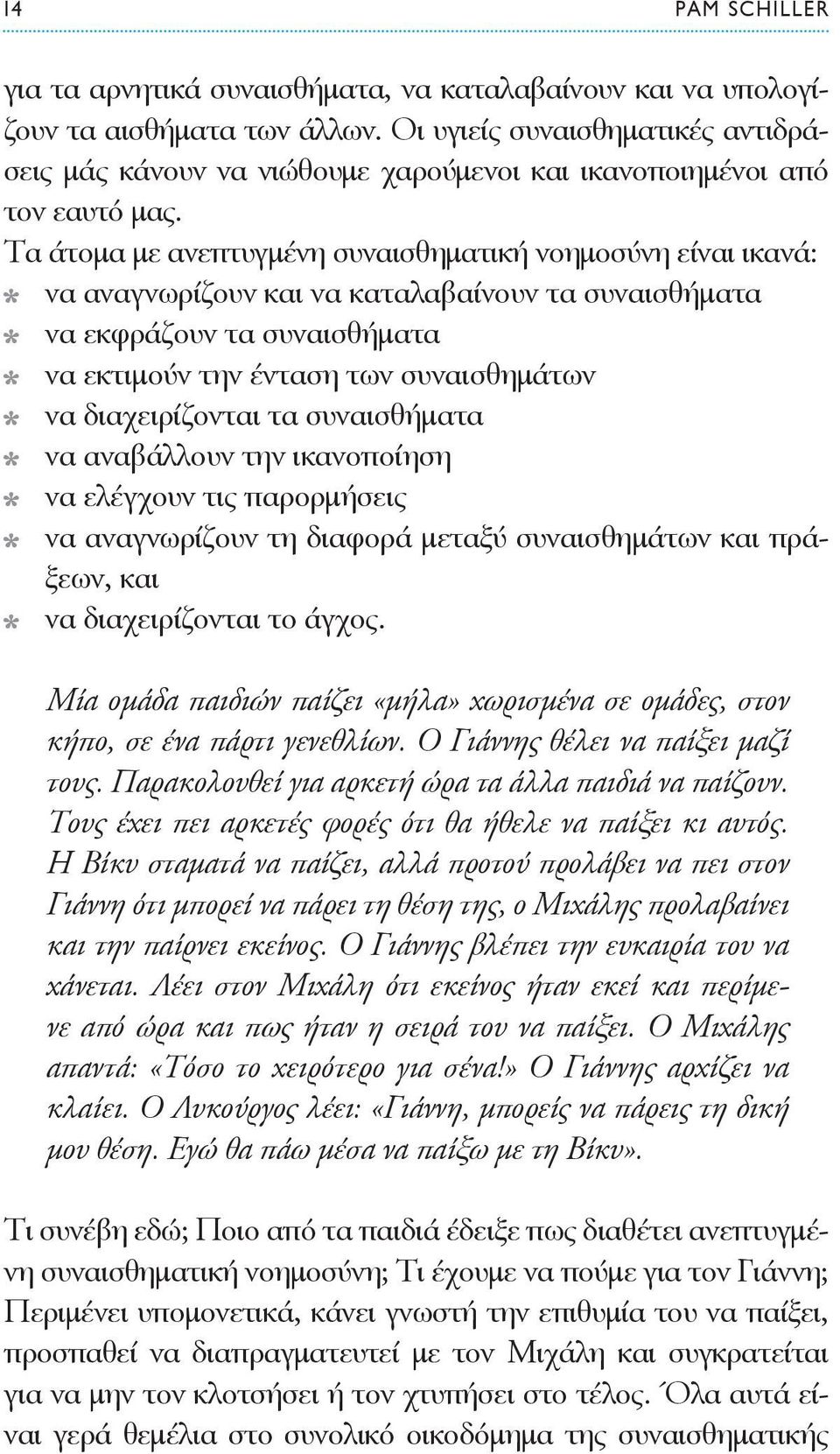 14 PAM SCHILLER

για τα αρνητικά συναισθήματα, να καταλαβαίνουν και να υπολογίζουν τα αισθήματα των άλλων. Οι υγιείς συναισθηματικές αντιδράσεις μάς κάνουν να νιώθουμε χαρούμενοι και ικανοποιημένοι από τον εαυτό μας.
Τα άτομα με ανεπτυγμένη συναισθηματική νοημοσύνη είναι ικανά:
* να αναγνωρίζουν και να καταλαβαίνουν τα συναισθήματα
* να εκφράζουν τα συναισθήματα
* να εκτιμούν την ένταση των συναισθημάτων
* να διαχειρίζονται τα συναισθήματα
* να αναβάλλουν την ικανοποίηση
* να ελέγχουν τις παρορμήσεις
* να αναγνωρίζουν τη διαφορά μεταξύ συναισθημάτων και πράξεων, και
* να διαχειρίζονται το άγχος.

Μία ομάδα παιδιών παίζει «μήλα» χωρισμένα σε ομάδες, στον κήπο, σε ένα πάρτι γενεθλίων. Ο Γιάννης θέλει να παίξει μαζί τους. Παρακολουθεί για αρκετή ώρα τα άλλα παιδιά να παίζουν. Τους έχει πει αρκετές φορές ότι θα ήθελε να παίξει κι αυτός. Η Βίκυ σταματά να παίζει, αλλά προτού προλάβει να πει στον Γιάννη ότι μπορεί να πάρει τη θέση της, ο Μιχάλης προλαβαίνει και την παίρνει εκείνος. Ο Γιάννης βλέπει την ευκαιρία του να χάνεται. Λέει στον Μιχάλη ότι εκείνος ήταν εκεί και περίμενε από ώρα και πως ήταν η σειρά του να παίξει. Ο Μιχάλης απαντά: «Τόσο το χειρότερο για σένα!» Ο Γιάννης αρχίζει να κλαίει. Ο Λυκούργος λέει: «Γιάννη, μπορείς να πάρεις τη δική μου θέση. Εγώ θα πάω μέσα να παίξω με τη Βίκυ».

Τι συνέβη εδώ; Ποιο από τα παιδιά έδειξε πως διαθέτει ανεπτυγμένη συναισθηματική νοημοσύνη; Τι έχουμε να πούμε για τον Γιάννη; Περιμένει υπομονετικά, κάνει γνωστή την επιθυμία του να παίξει, προσπαθεί να διαπραγματευτεί με τον Μιχάλη και συγκρατείται για να μην τον κλοτσήσει ή τον χτυπήσει στο τέλος. Όλα αυτά είναι γερά θεμέλια στο συνολικό οικοδόμημα της συναισθηματικής